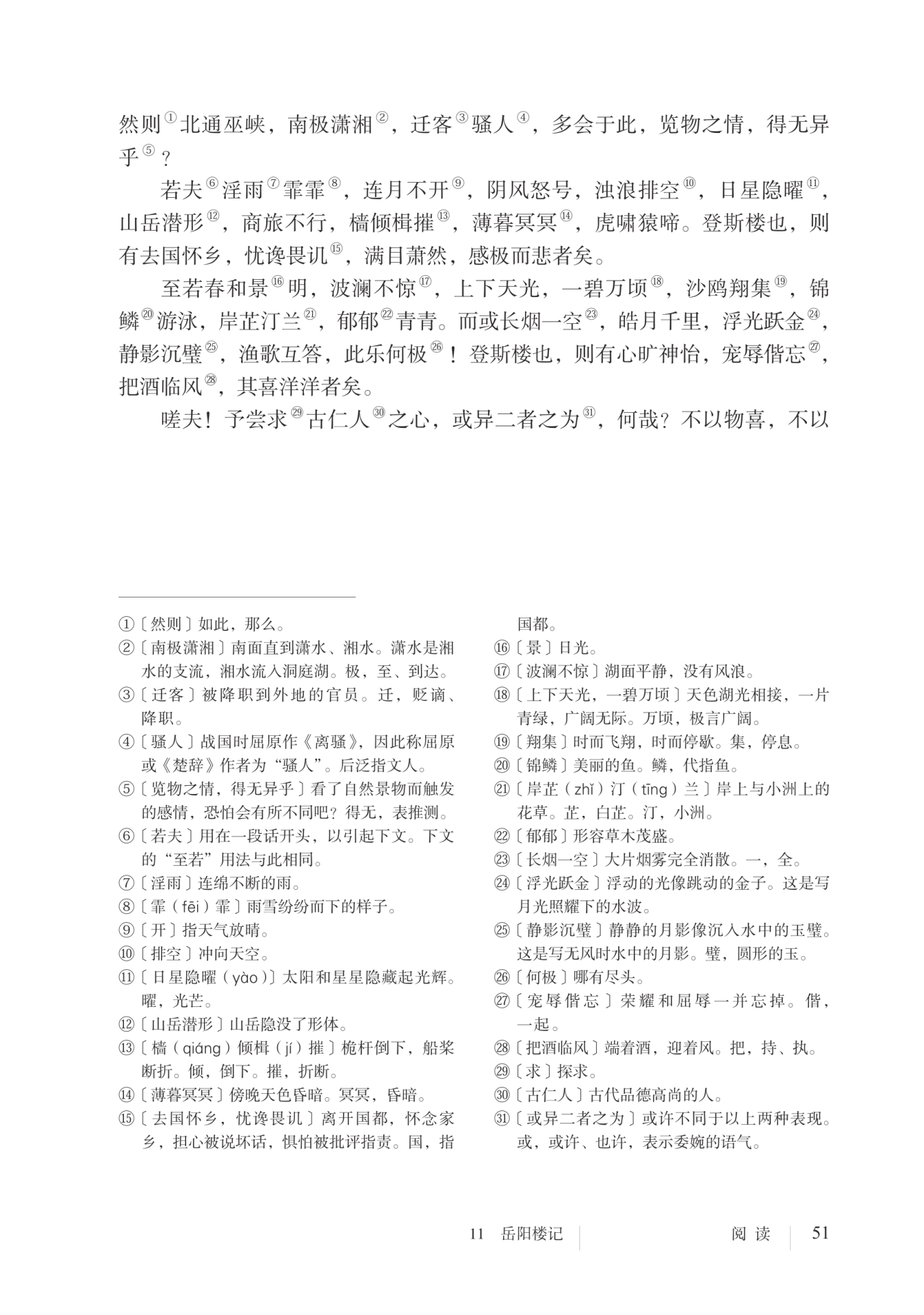 然则①北通巫峡，南极潇湘②，迁客③骚人④，多会于此，览物之情，得无异乎⑤？

若夫⑥淫雨⑦霏霏⑧，连月不开⑨，阴风怒号，浊浪排空⑩，日星隐曜⑪，山岳潜形⑫，商旅不行，樯倾楫摧⑬，薄暮冥冥⑭，虎啸猿啼。登斯楼也，则有去国怀乡，忧谗畏讥⑮，满目萧然，感极而悲者矣。

至若春和景⑯明，波澜不惊⑰，上下天光，一碧万顷⑱，沙鸥翔集⑲，锦鳞⑳游泳，岸芷汀兰㉑，郁郁㉒青青。而或长烟一空㉓，皓月千里，浮光跃金㉔，静影沉璧㉕，渔歌互答，此乐何极㉖！登斯楼也，则有心旷神怡，宠辱偕忘㉗，把酒临风㉘，其喜洋洋者矣。

嗟夫！予尝求㉙古仁人㉚之心，或异二者之为㉛，何哉？不以物喜，不以

①〔然则〕如此，那么。
②〔南极潇湘〕南面直到潇水、湘水。潇水是湘水的支流，湘水流入洞庭湖。极，至、到达。
③〔迁客〕被降职到外地的官员。迁，贬谪、降职。
④〔骚人〕战国时屈原作《离骚》，因此称屈原或《楚辞》作者为“骚人”。后泛指文人。
⑤〔览物之情，得无异乎〕看了自然景物而触发的感情，恐怕会有所不同吧？得无，表推测。
⑥〔若夫〕用在一段话开头，以引起下文。下文的“至若”用法与此相同。
⑦〔淫雨〕连绵不断的雨。
⑧〔霏（fēi）霏〕雨雪纷纷而下的样子。
⑨〔开〕指天气放晴。
⑩〔排空〕冲向天空。
⑪〔日星隐曜（yào）〕太阳和星星隐藏起光辉。曜，光芒。
⑫〔山岳潜形〕山岳隐没了形体。
⑬〔樯（qiáng）倾楫（jí）摧〕桅杆倒下，船桨断折。倾，倒下。摧，折断。
⑭〔薄暮冥冥〕傍晚天色昏暗。冥冥，昏暗。
⑮〔去国怀乡，忧谗畏讥〕离开国都，怀念家乡，担心被说坏话，惧怕被批评指责。国，指国都。
⑯〔景〕日光。
⑰〔波澜不惊〕湖面平静，没有风浪。
⑱〔上下天光，一碧万顷〕天色湖光相接，一片青绿，广阔无际。万顷，极言广阔。
⑲〔翔集〕时而飞翔，时而停歇。集，停息。
⑳〔锦鳞〕美丽的鱼。鳞，代指鱼。
㉑〔岸芷（zhǐ）汀（tīng）兰〕岸上与小洲上的花草。芷，白芷。汀，小洲。
㉒〔郁郁〕形容草木茂盛。
㉓〔长烟一空〕大片烟雾完全消散。一，全。
㉔〔浮光跃金〕浮动的光像跳动的金子。这是写月光照耀下的水波。
㉕〔静影沉璧〕静静的月影像沉入水中的玉璧。这是写无风时水中的月影。璧，圆形的玉。
㉖〔何极〕哪有尽头。
㉗〔宠辱偕忘〕荣耀和屈辱一并忘掉。偕，一起。
㉘〔把酒临风〕端着酒，迎着风。把，持、执。
㉙〔求〕探求。
㉚〔古仁人〕古代品德高尚的人。
㉛〔或异二者之为〕或许不同于以上两种表现。或，或许、也许，表示委婉的语气。

11 岳阳楼记 阅读 51